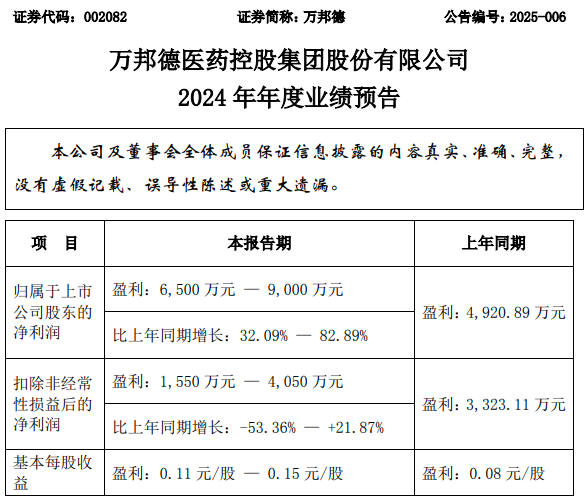 证券代码：002082 证券简称：万邦德 公告编号：2025-006

万邦德医药控股集团股份有限公司
2024 年年度业绩预告

本公司及董事会全体成员保证信息披露的内容真实、准确、完整，没有虚假记载、误导性陈述或重大遗漏。

| 项 目 | 本报告期 | 上年同期 |
|---|---|---|
| 归属于上市公司股东的净利润 | 盈利：6,500 万元 — 9,000 万元 | 盈利：4,920.89 万元 |
| | 比上年同期增长：32.09% — 82.89% | |
| 扣除非经常性损益后的净利润 | 盈利：1,550 万元 — 4,050 万元 | 盈利：3,323.11 万元 |
| | 比上年同期增长：-53.36% — +21.87% | |
| 基本每股收益 | 盈利：0.11 元/股 — 0.15 元/股 | 盈利：0.08 元/股 |